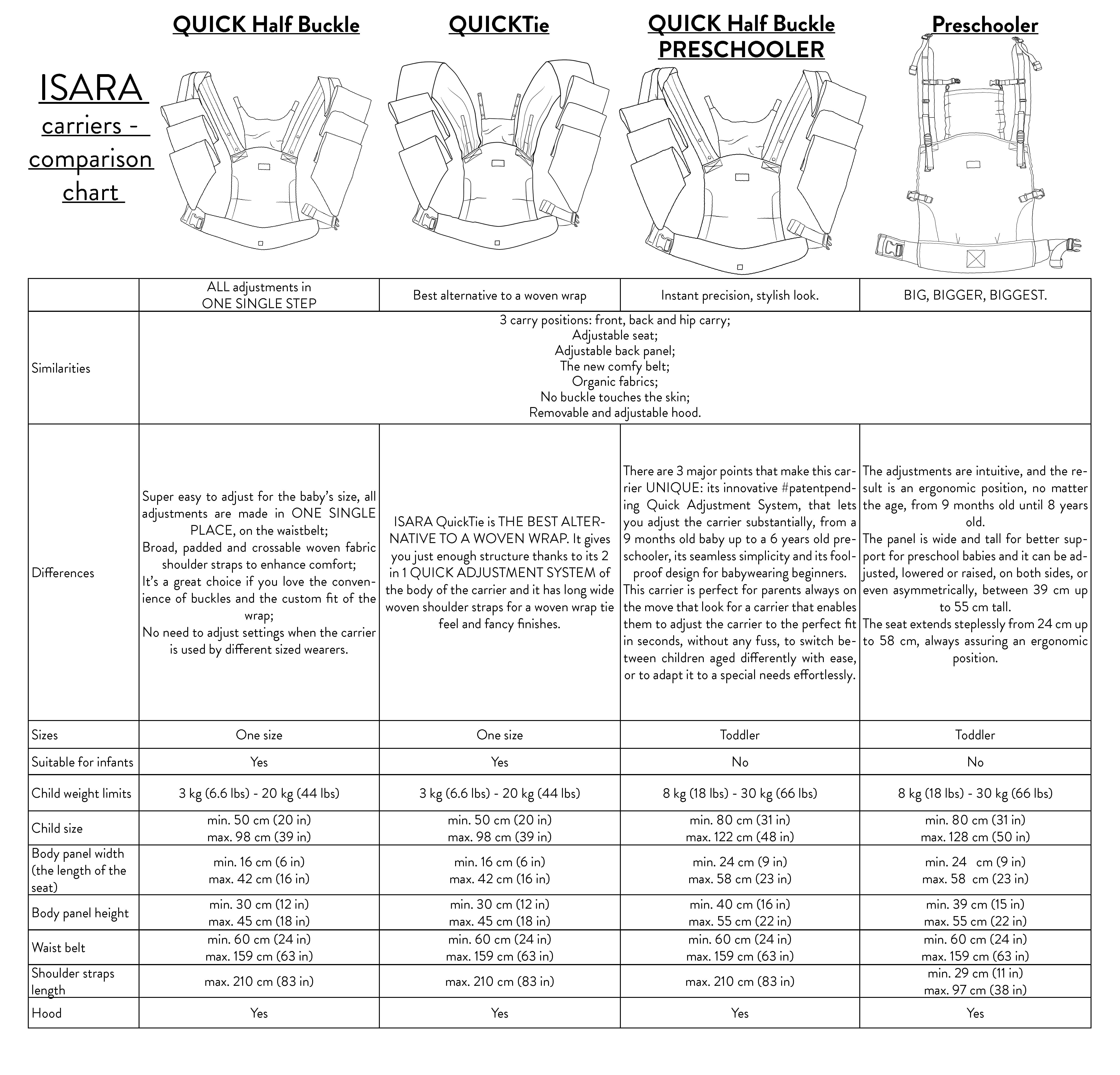 ISARA carriers - comparison chart

| | QUICK Half Buckle | QUICKTie | QUICK Half Buckle PRESCHOOLER | Preschooler |
|---|---|---|---|---|
| | ALL adjustments in ONE SINGLE STEP | Best alternative to a woven wrap | Instant precision, stylish look. | BIG, BIGGER, BIGGEST. |
| Similarities | 3 carry positions: front, back and hip carry; Adjustable seat; Adjustable back panel; The new comfy belt; Organic fabrics; No buckle touches the skin; Removable and adjustable hood. | | | |
| Differences | Super easy to adjust for the baby's size, all adjustments are made in ONE SINGLE PLACE, on the waistbelt; Broad, padded and crossable woven fabric shoulder straps to enhance comfort; It's a great choice if you love the convenience of buckles and the custom fit of the wrap; No need to adjust settings when the carrier is used by different sized wearers. | ISARA QuickTie is THE BEST ALTERNATIVE TO A WOVEN WRAP. It gives you just enough structure thanks to its 2 in 1 QUICK ADJUSTMENT SYSTEM of the body of the carrier and it has long wide woven shoulder straps for a woven wrap tie feel and fancy finishes. | There are 3 major points that make this carrier UNIQUE: its innovative #patentpending Quick Adjustment System, that lets you adjust the carrier substantially, from a 9 months old baby up to a 6 years old preschooler, its seamless simplicity and its foolproof design for babywearing beginners. This carrier is perfect for parents always on the move that look for a carrier that enables them to adjust the carrier to the perfect fit in seconds, without any fuss, to switch between children aged differently with ease, or to adapt it to a special needs effortlessly. | The adjustments are intuitive, and the result is an ergonomic position, no matter the age, from 9 months old until 8 years old. The panel is wide and tall for better support for preschool babies and it can be adjusted, lowered or raised, on both sides, or even asymmetrically, between 39 cm up to 55 cm tall. The seat extends steplessly from 24 cm up to 58 cm, always assuring an ergonomic position. |
| Sizes | One size | One size | Toddler | Toddler |
| Suitable for infants | Yes | Yes | No | No |
| Child weight limits | 3 kg (6.6 lbs) - 20 kg (44 lbs) | 3 kg (6.6 lbs) - 20 kg (44 lbs) | 8 kg (18 lbs) - 30 kg (66 lbs) | 8 kg (18 lbs) - 30 kg (66 lbs) |
| Child size | min. 50 cm (20 in) max. 98 cm (39 in) | min. 50 cm (20 in) max. 98 cm (39 in) | min. 80 cm (31 in) max. 122 cm (48 in) | min. 80 cm (31 in) max. 128 cm (50 in) |
| Body panel width (the length of the seat) | min. 16 cm (6 in) max. 42 cm (16 in) | min. 16 cm (6 in) max. 42 cm (16 in) | min. 24 cm (9 in) max. 58 cm (23 in) | min. 24 cm (9 in) max. 58 cm (23 in) |
| Body panel height | min. 30 cm (12 in) max. 45 cm (18 in) | min. 30 cm (12 in) max. 45 cm (18 in) | min. 40 cm (16 in) max. 55 cm (22 in) | min. 39 cm (15 in) max. 55 cm (22 in) |
| Waist belt | min. 60 cm (24 in) max. 159 cm (63 in) | min. 60 cm (24 in) max. 159 cm (63 in) | min. 60 cm (24 in) max. 159 cm (63 in) | min. 60 cm (24 in) max. 159 cm (63 in) |
| Shoulder straps length | max. 210 cm (83 in) | max. 210 cm (83 in) | max. 210 cm (83 in) | min. 29 cm (11 in) max. 97 cm (38 in) |
| Hood | Yes | Yes | Yes | Yes |